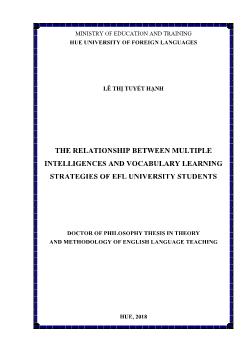 MINISTRY OF EDUCATION AND TRAINING
HUE UNIVERSITY OF FOREIGN LANGUAGES

LÊ THỊ TUYẾT HẠNH

THE RELATIONSHIP BETWEEN MULTIPLE INTELLIGENCES AND VOCABULARY LEARNING STRATEGIES OF EFL UNIVERSITY STUDENTS

DOCTOR OF PHILOSOPHY THESIS IN THEORY AND METHODOLOGY OF ENGLISH LANGUAGE TEACHING

HUE, 2018